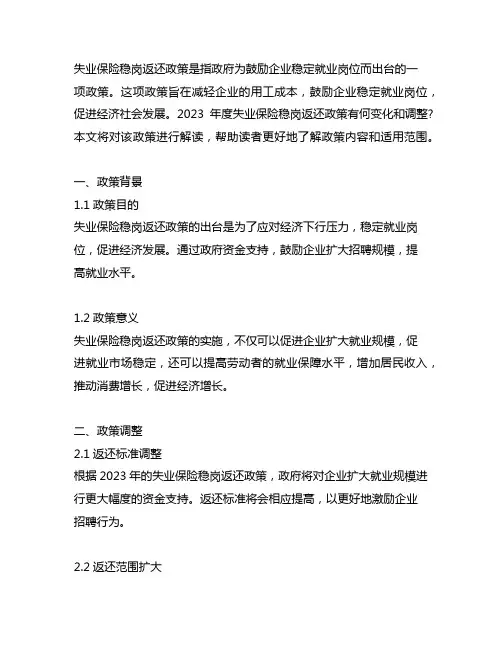 失业保险稳岗返还政策是指政府为鼓励企业稳定就业岗位而出台的一项政策。这项政策旨在减轻企业的用工成本，鼓励企业稳定就业岗位，促进经济社会发展。2023 年度失业保险稳岗返还政策有何变化和调整?本文将对该政策进行解读，帮助读者更好地了解政策内容和适用范围。

一、政策背景
1.1 政策目的
失业保险稳岗返还政策的出台是为了应对经济下行压力，稳定就业岗位，促进经济发展。通过政府资金支持，鼓励企业扩大招聘规模，提高就业水平。

1.2 政策意义
失业保险稳岗返还政策的实施，不仅可以促进企业扩大就业规模，促进就业市场稳定，还可以提高劳动者的就业保障水平，增加居民收入，推动消费增长，促进经济增长。

二、政策调整
2.1 返还标准调整
根据 2023 年的失业保险稳岗返还政策，政府将对企业扩大就业规模进行更大幅度的资金支持。返还标准将会相应提高，以更好地激励企业招聘行为。

2.2 返还范围扩大